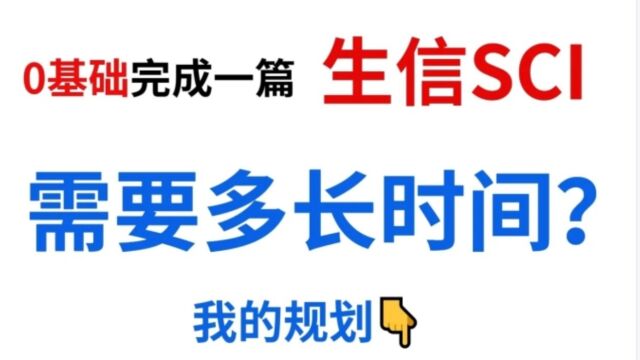 0基础完成一篇 生信SCI

需要多长时间?

我的规划👇